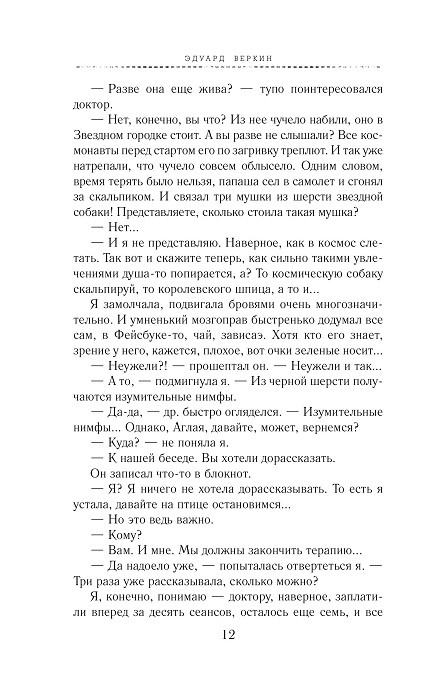 ЭДУАРД ВЕРКИН

— Разве она еще жива? — тупо поинтересовался доктор.

— Нет, конечно, вы что? Из нее чучело набили, оно в Звездном городке стоит. А вы разве не слышали? Все космонавты перед стартом его по загривку треплют. И так уже натрепали, что чучело совсем облысело. Одним словом, время терять было нельзя, папаша сел в самолет и сгонял за скальпиком. И связал три мушки из шерсти звездной собаки! Представляете, сколько стоила такая мушка?

— Нет...

— И я не представляю. Наверное, как в космос слетать. Так вот и скажите теперь, как сильно такими увлечениями душа-то попирается, а? То космическую собаку скальпируй, то королевского шпица, а то и...

Я замолчала, подвигала бровями очень многозначительно. И умненький мозгоправ быстренько додумал все сам, в Фейсбуке-то, чай, зависаэ. Хотя кто его знает, зрение у него, кажется, плохое, вот очки зеленые носит...

— Неужели?! — прошептал он. — Неужели и так...

— А то, — подмигнула я. — Из черной шерсти получаются изумительные нимфы.

— Да-да, — др. быстро огляделся. — Изумительные нимфы... Однако, Аглая, давайте, может, вернемся?

— Куда? — не поняла я.

— К нашей беседе. Вы хотели дорассказать.

Он записал что-то в блокнот.

— Я? Я ничего не хотела дорассказывать. То есть я устала, давайте на птице остановимся...

— Но это ведь важно.

— Кому?

— Вам. И мне. Мы должны закончить терапию...

— Да надоело уже, — попыталась отвертеться я. — Три раза уже рассказывала, сколько можно?

Я, конечно, понимаю — доктору, наверное, заплатили вперед за десять сеансов, осталось еще семь, и все

12